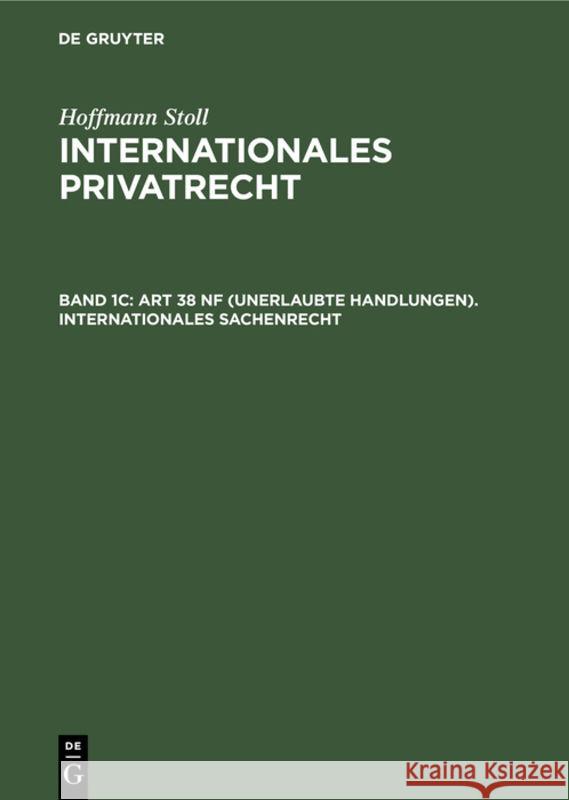 DE GRUYTER

Hoffmann Stoll

INTERNATIONALES PRIVATRECHT

BAND 1C: ART 38 NF (UNERLAUBTE HANDLUNGEN). INTERNATIONALES SACHENRECHT

DE G